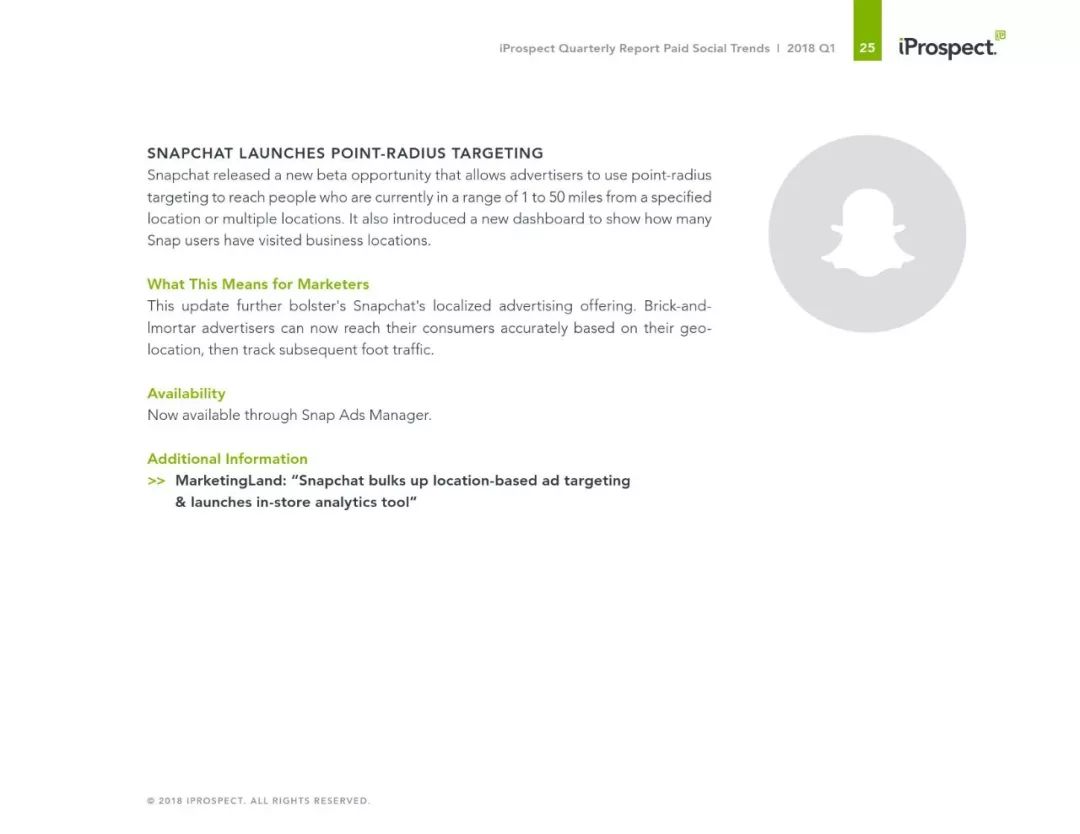 iProspect Quarterly Report Paid Social Trends | 2018 Q1 25 iProspect.

SNAPCHAT LAUNCHES POINT-RADIUS TARGETING
Snapchat released a new beta opportunity that allows advertisers to use point-radius targeting to reach people who are currently in a range of 1 to 50 miles from a specified location or multiple locations. It also introduced a new dashboard to show how many Snap users have visited business locations.

What This Means for Marketers
This update further bolster's Snapchat's localized advertising offering. Brick-and-lmortar advertisers can now reach their consumers accurately based on their geo-location, then track subsequent foot traffic.

Availability
Now available through Snap Ads Manager.

Additional Information
>> MarketingLand: "Snapchat bulks up location-based ad targeting & launches in-store analytics tool"

© 2018 IPROSPECT. ALL RIGHTS RESERVED.